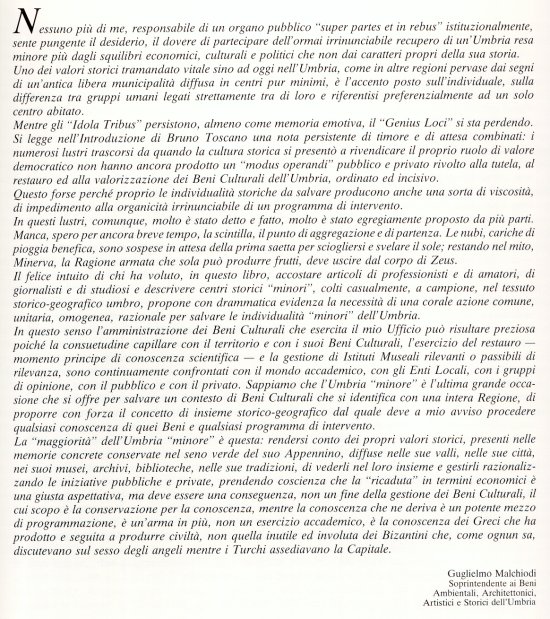 Nessuno più di me, responsabile di un organo pubblico "super partes et in rebus" istituzionalmente, sente pungente il desiderio, il dovere di partecipare dell'ormai irrinunciabile recupero di un'Umbria resa minore più dagli squilibri economici, culturali e politici che non dai caratteri propri della sua storia.
Uno dei valori storici tramandato vitale sino ad oggi nell'Umbria, come in altre regioni pervase dai segni di un'antica libera municipalità diffusa in centri pur minimi, è l'accento posto sull'individuale, sulla differenza tra gruppi umani legati strettamente tra di loro e riferentisi preferenzialmente ad un solo centro abitato.
Mentre gli "Idola Tribus" persistono, almeno come memoria emotiva, il "Genius Loci" si sta perdendo.
Si legge nell'Introduzione di Bruno Toscano una nota persistente di timore e di attesa combinati: i numerosi lustri trascorsi da quando la cultura storica si presentò a rivendicare il proprio ruolo di valore democratico non hanno ancora prodotto un "modus operandi" pubblico e privato rivolto alla tutela, al restauro ed alla valorizzazione dei Beni Culturali dell'Umbria, ordinato ed incisivo.
Questo forse perché proprio le individualità storiche da salvare producono anche una sorta di viscosità, di impedimento alla organicità irrinunciabile di un programma di intervento.
In questi lustri, comunque, molto è stato detto e fatto, molto è stato egregiamente proposto da più parti.
Manca, spero per ancora breve tempo, la scintilla, il punto di aggregazione e di partenza. Le nubi, cariche di pioggia benefica, sono sospese in attesa della prima saetta per sciogliersi e svelare il sole; restando nel mito, Minerva, la Ragione armata che sola può produrre frutti, deve uscire dal corpo di Zeus.
Il felice intuito di chi ha voluto, in questo libro, accostare articoli di professionisti e di amatori, di giornalisti e di studiosi e descrivere centri storici "minori", colti casualmente, a campione, nel tessuto storico-geografico umbro, propone con drammatica evidenza la necessità di una corale azione comune, unitaria, omogenea, razionale per salvare le individualità "minori" dell'Umbria.
In questo senso l'amministrazione dei Beni Culturali che esercita il mio Ufficio può risultare preziosa poiché la consuetudine capillare con il territorio e con i suoi Beni Culturali, l'esercizio del restauro — momento principe di conoscenza scientifica — e la gestione di Istituti Museali rilevanti o passibili di rilevanza, sono continuamente confrontati con il mondo accademico, con gli Enti Locali, con i gruppi di opinione, con il pubblico e con il privato. Sappiamo che l'Umbria "minore" è l'ultima grande occasione che si offre per salvare un contesto di Beni Culturali che si identifica con una intera Regione, di proporre con forza il concetto di insieme storico-geografico dal quale deve a mio avviso procedere qualsiasi conoscenza di quei Beni e qualsiasi programma di intervento.
La "maggiorità" dell'Umbria "minore" è questa: rendersi conto dei propri valori storici, presenti nelle memorie concrete conservate nel seno verde del suo Appennino, diffuse nelle sue valli, nelle sue città, nei suoi musei, archivi, biblioteche, nelle sue tradizioni, di vederli nel loro insieme e gestirli razionalizzando le iniziative pubbliche e private, prendendo coscienza che la "ricaduta" in termini economici è una giusta aspettativa, ma deve essere una conseguenza, non un fine della gestione dei Beni Culturali, il cui scopo è la conservazione per la conoscenza, mentre la conoscenza che ne deriva è un potente mezzo di programmazione, è un'arma in più, non un esercizio accademico, è la conoscenza dei Greci che ha prodotto e seguita a produrre civiltà, non quella inutile ed involuta dei Bizantini che, come ognun sa, discutevano sul sesso degli angeli mentre i Turchi assediavano la Capitale.

Guglielmo Malchiodi
Soprintendente ai Beni Ambientali, Architettonici, Artistici e Storici dell'Umbria